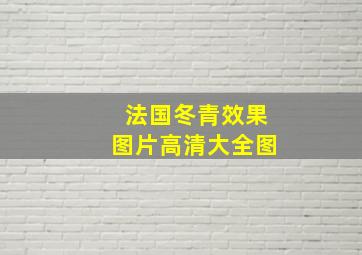 法国冬青效果
图片高清大全图